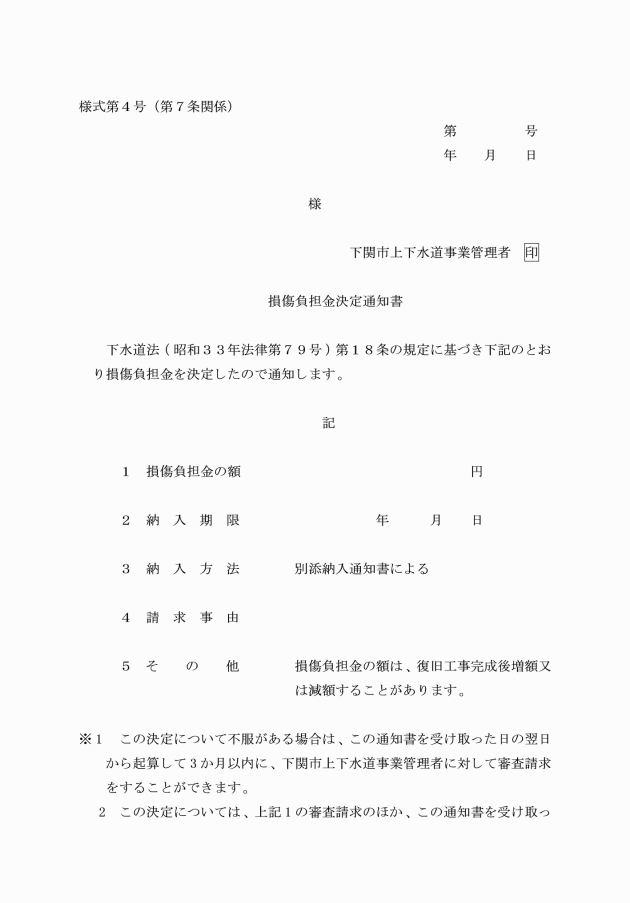 様式第４号（第７条関係）

第　　　号
年　月　日

様

下関市上下水道事業管理者 印

損傷負担金決定通知書

下水道法（昭和３３年法律第７９号）第１８条の規定に基づき下記のとおり損傷負担金を決定したので通知します。

記

１　損傷負担金の額　　　　　　円

２　納 入 期 限　　　　年　月　日

３　納 入 方 法　　別添納入通知書による

４　請 求 事 由

５　そ　の　他　　損傷負担金の額は、復旧工事完成後増額又は減額することがあります。

※１　この決定について不服がある場合は、この通知書を受け取った日の翌日から起算して３か月以内に、下関市上下水道事業管理者に対して審査請求をすることができます。

２　この決定については、上記１の審査請求のほか、この通知書を受け取っ